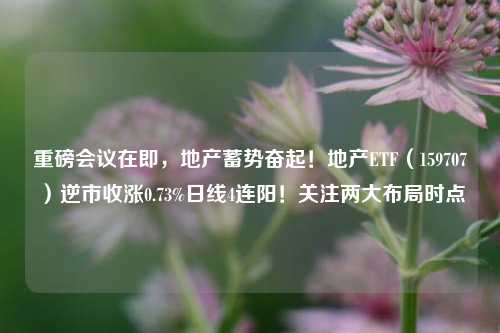 重磅会议在即，地产蓄势奋起！地产ETF（159707）逆市收涨0.73%日线4连阳！关注两大布局时点